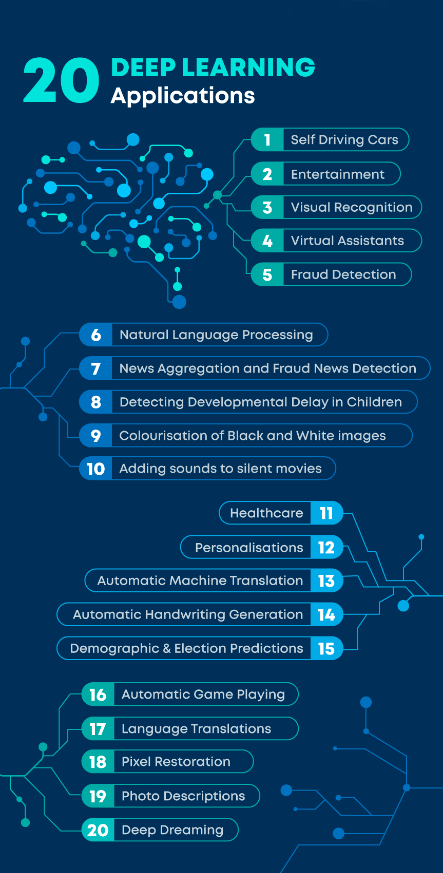 20 DEEP LEARNING Applications

1 Self Driving Cars
2 Entertainment
3 Visual Recognition
4 Virtual Assistants
5 Fraud Detection

6 Natural Language Processing
7 News Aggregation and Fraud News Detection
8 Detecting Developmental Delay in Children
9 Colourisation of Black and White images
10 Adding sounds to silent movies

Healthcare 11
Personalisations 12
Automatic Machine Translation 13
Automatic Handwriting Generation 14
Demographic & Election Predictions 15

16 Automatic Game Playing
17 Language Translations
18 Pixel Restoration
19 Photo Descriptions
20 Deep Dreaming